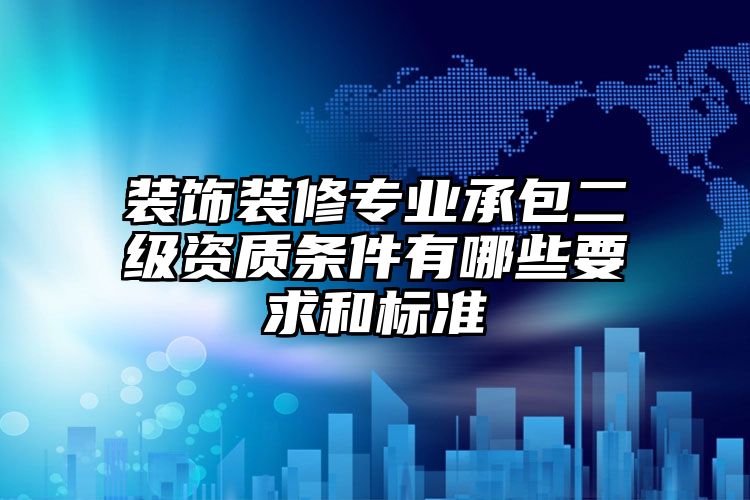 装饰装修专业承包二级资质条件有哪些要求和标准